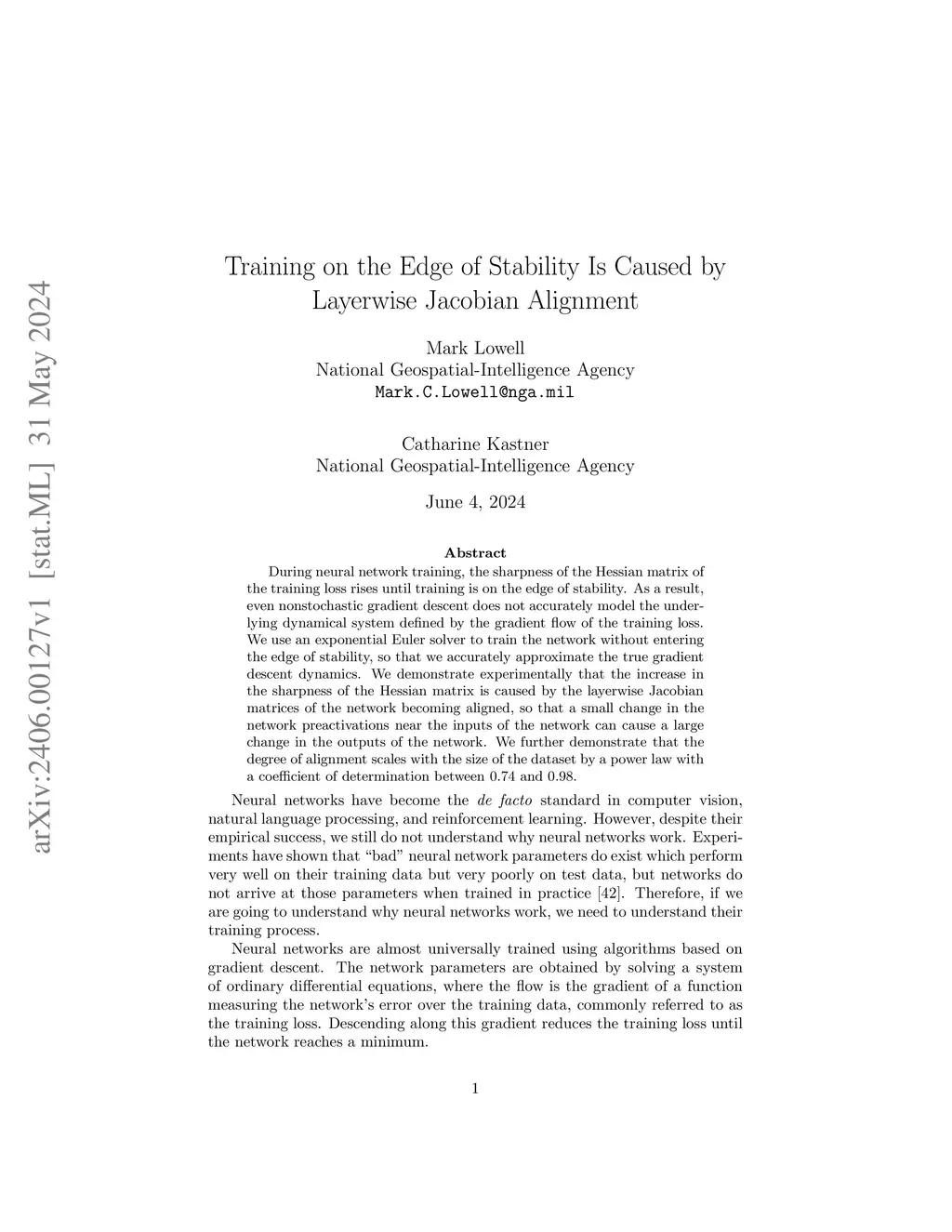 arXiv:2406.00127v1 [stat.ML] 31 May 2024

Training on the Edge of Stability Is Caused by Layerwise Jacobian Alignment

Mark Lowell
National Geospatial-Intelligence Agency
Mark.C.Lowell@nga.mil

Catharine Kastner
National Geospatial-Intelligence Agency

June 4, 2024

Abstract

During neural network training, the sharpness of the Hessian matrix of the training loss rises until training is on the edge of stability. As a result, even nonstochastic gradient descent does not accurately model the underlying dynamical system defined by the gradient flow of the training loss. We use an exponential Euler solver to train the network without entering the edge of stability, so that we accurately approximate the true gradient descent dynamics. We demonstrate experimentally that the increase in the sharpness of the Hessian matrix is caused by the layerwise Jacobian matrices of the network becoming aligned, so that a small change in the network preactivations near the inputs of the network can cause a large change in the outputs of the network. We further demonstrate that the degree of alignment scales with the size of the dataset by a power law with a coefficient of determination between 0.74 and 0.98.

Neural networks have become the de facto standard in computer vision, natural language processing, and reinforcement learning. However, despite their empirical success, we still do not understand why neural networks work. Experiments have shown that “bad” neural network parameters do exist which perform very well on their training data but very poorly on test data, but networks do not arrive at those parameters when trained in practice [42]. Therefore, if we are going to understand why neural networks work, we need to understand their training process.

Neural networks are almost universally trained using algorithms based on gradient descent. The network parameters are obtained by solving a system of ordinary differential equations, where the flow is the gradient of a function measuring the network’s error over the training data, commonly referred to as the training loss. Descending along this gradient reduces the training loss until the network reaches a minimum.

1